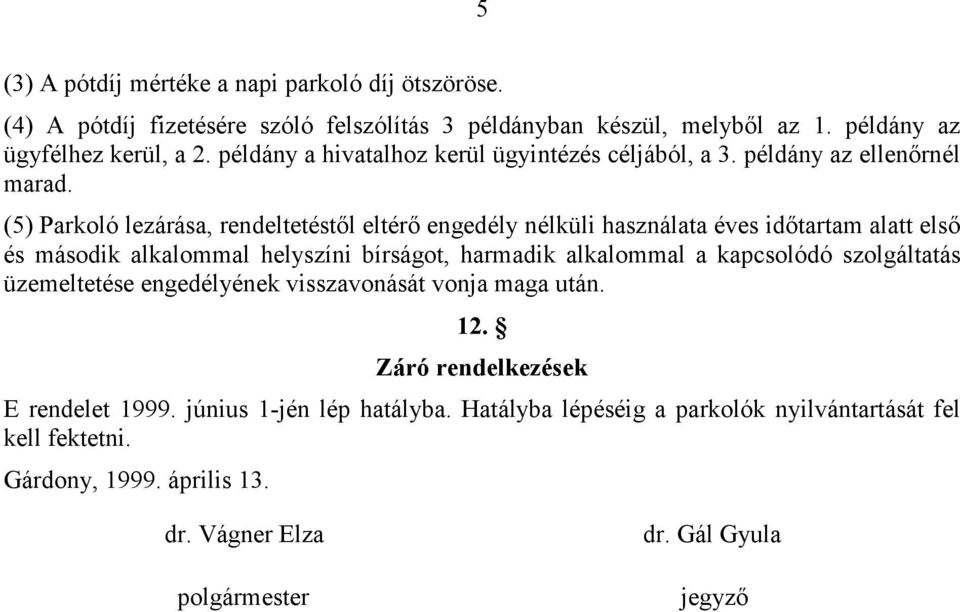 5

(3) A pótdíj mértéke a napi parkoló díj ötszöröse.

(4) A pótdíj fizetésére szóló felszólítás 3 példányban készül, melyből az 1. példány az ügyfélhez kerül, a 2. példány a hivatalhoz kerül ügyintézés céljából, a 3. példány az ellenőrnél marad.

(5) Parkoló lezárása, rendeltetéstől eltérő engedély nélküli használata éves időtartam alatt első és második alkalommal helyszíni bírságot, harmadik alkalommal a kapcsolódó szolgáltatás üzemeltetése engedélyének visszavonását vonja maga után.

12. §

Záró rendelkezések

E rendelet 1999. június 1-jén lép hatályba. Hatályba lépéséig a parkolók nyilvántartását fel kell fektetni.

Gárdony, 1999. április 13.

dr. Vágner Elza

polgármester

dr. Gál Gyula

jegyző